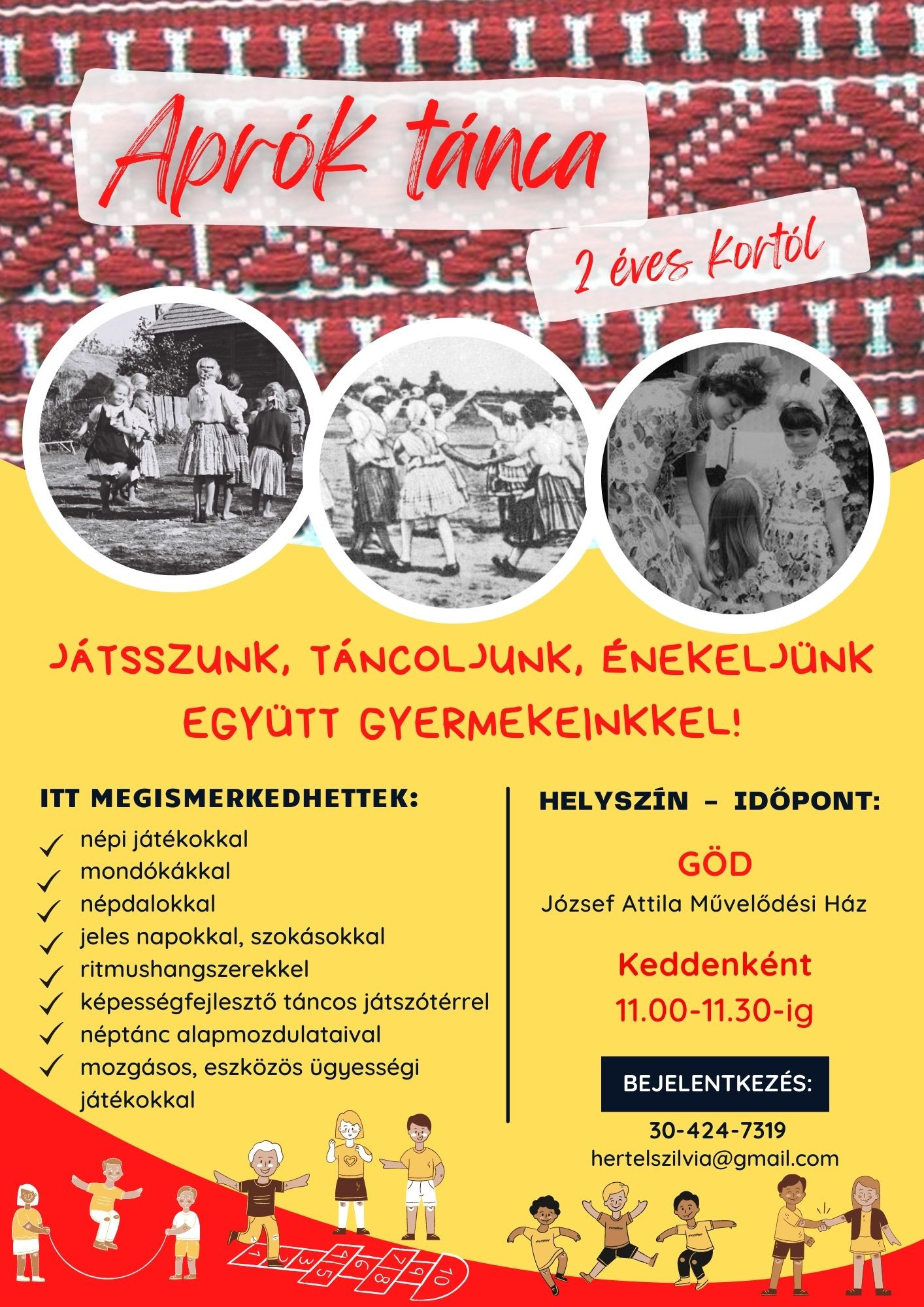 Aprók tánca

2 éves kortól

JÁTSSZUNK, TÁNCOLJUNK, ÉNEKELJÜNK EGYÜTT GYERMEKEINKKEL!

ITT MEGISMERKEDHETTEK:

✓ népi játékokkal
✓ mondókákkal
✓ népdalokkal
✓ jeles napokkal, szokásokkal
✓ ritmushangszerekkel
✓ képességfejlesztő táncos játszótérrel
✓ néptánc alapmozdulataival
✓ mozgásos, eszközös ügyességi játékokkal

HELYSZÍN - IDŐPONT:

GÖD
József Attila Művelődési Ház

Keddenként
11.00-11.30-ig

BEJELENTKEZÉS:

30-424-7319
hertelszilvia@gmail.com

1 2 3 4 5 6 7 8 9 10